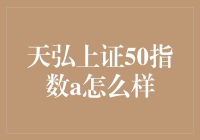 天弘上证50指数a怎么样